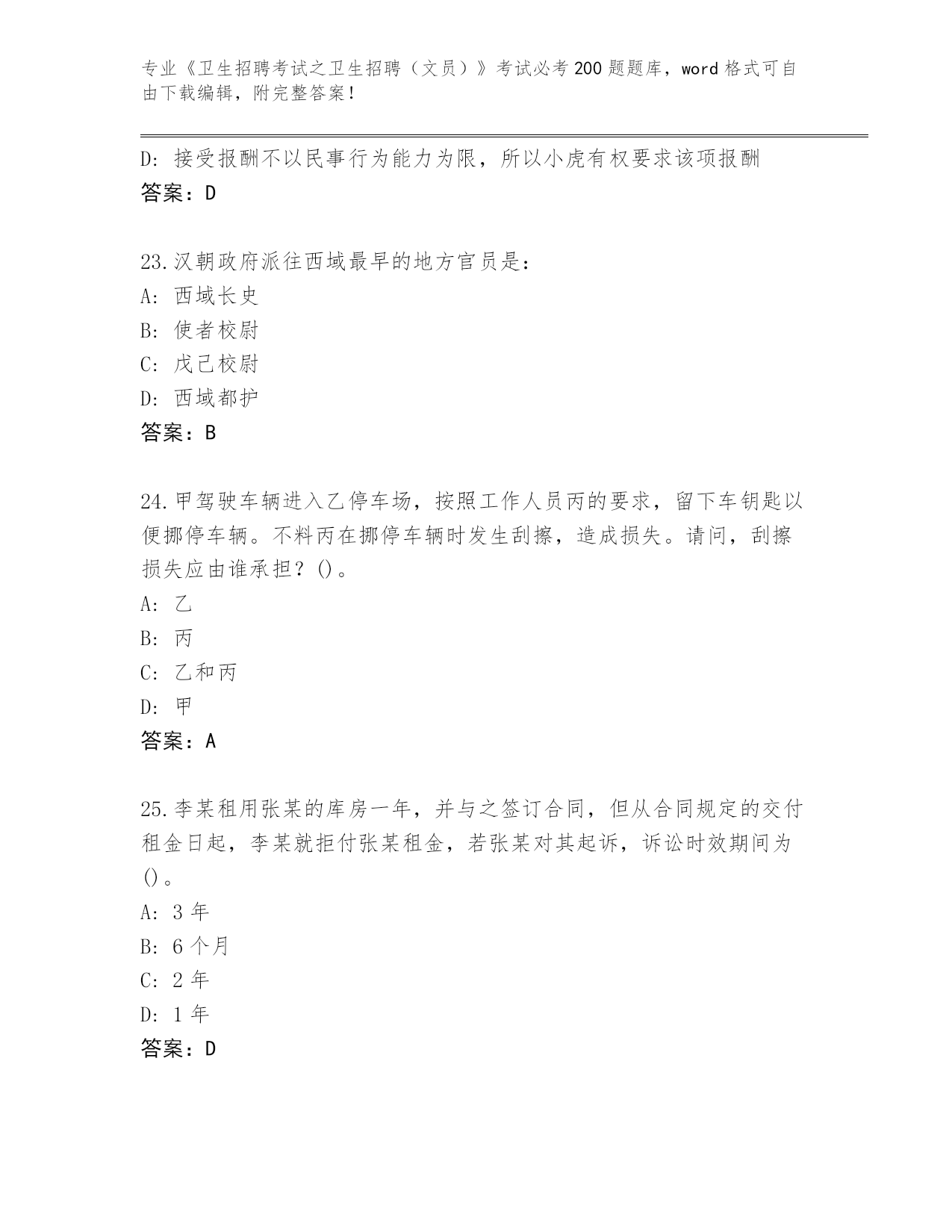 专业《卫生招聘考试之卫生招聘（文员）》考试必考200题题库，word格式可自由下载编辑，附完整答案！

D：接受报酬不以民事行为能力为限，所以小虎有权要求该项报酬
答案：D

23.汉朝政府派往西域最早的地方官员是：
A：西域长史
B：使者校尉
C：戊己校尉
D：西域都护
答案：B

24.甲驾驶车辆进入乙停车场，按照工作人员丙的要求，留下车钥匙以便挪停车辆。不料丙在挪停车辆时发生刮擦，造成损失。请问，刮擦损失应由谁承担？()。
A：乙
B：丙
C：乙和丙
D：甲
答案：A

25.李某租用张某的库房一年，并与之签订合同，但从合同规定的交付租金日起，李某就拒付张某租金，若张某对其起诉，诉讼时效期间为()。
A：3年
B：6个月
C：2年
D：1年
答案：D